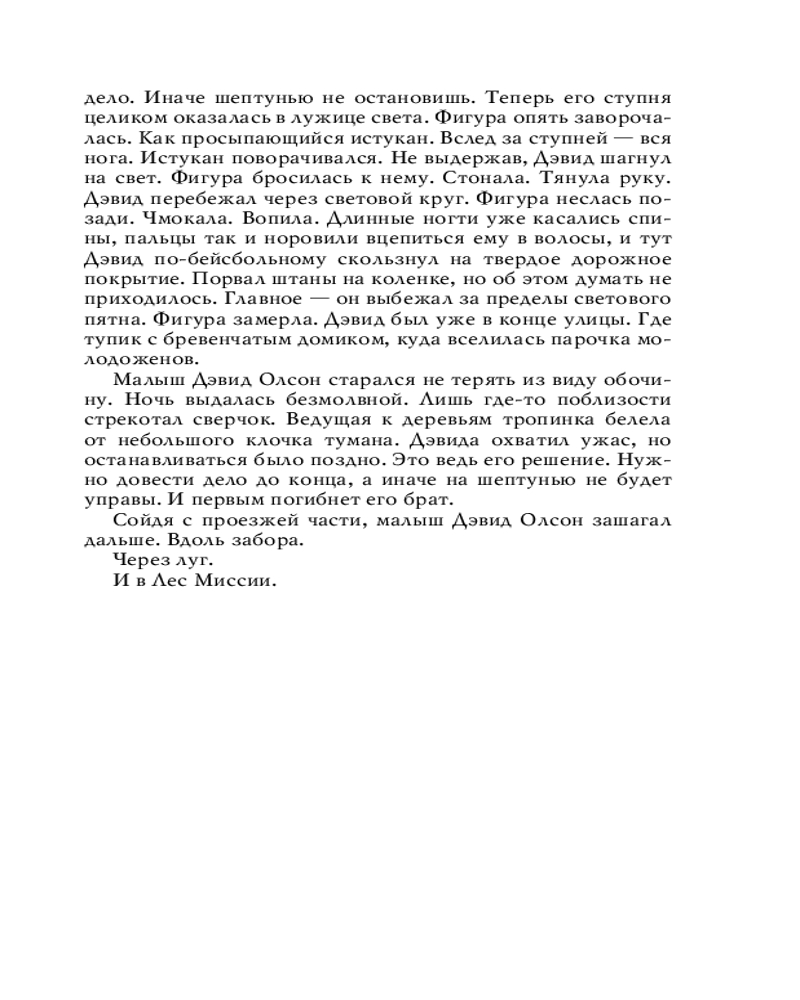 дело. Иначе шептунью не остановишь. Теперь его ступня целиком оказалась в лужице света. Фигура опять заворочалась. Как просыпающийся истукан. Вслед за ступней — вся нога. Истукан поворачивался. Не выдержав, Дэвид шагнул на свет. Фигура бросилась к нему. Стонала. Тянула руку. Дэвид перебежал через световой круг. Фигура неслась позади. Чмокала. Вопила. Длинные ногти уже касались спины, пальцы так и норовили вцепиться ему в волосы, и тут Дэвид по-бейсбольному скользнул на твердое дорожное покрытие. Порвал штаны на коленке, но об этом думать не приходилось. Главное — он выбежал за пределы светового пятна. Фигура замерла. Дэвид был уже в конце улицы. Где тупик с бревенчатым домиком, куда вселилась парочка молодоженов.

Малыш Дэвид Олсон старался не терять из виду обочину. Ночь выдалась безмолвной. Лишь где-то поблизости стрекотал сверчок. Ведущая к деревьям тропинка белела от небольшого клочка тумана. Дэвида охватил ужас, но останавливаться было поздно. Это ведь его решение. Нужно довести дело до конца, а иначе на шептунью не будет управы. И первым погибнет его брат.

Сойдя с проезжей части, малыш Дэвид Олсон зашагал дальше. Вдоль забора.

Через луг.

И в Лес Миссии.